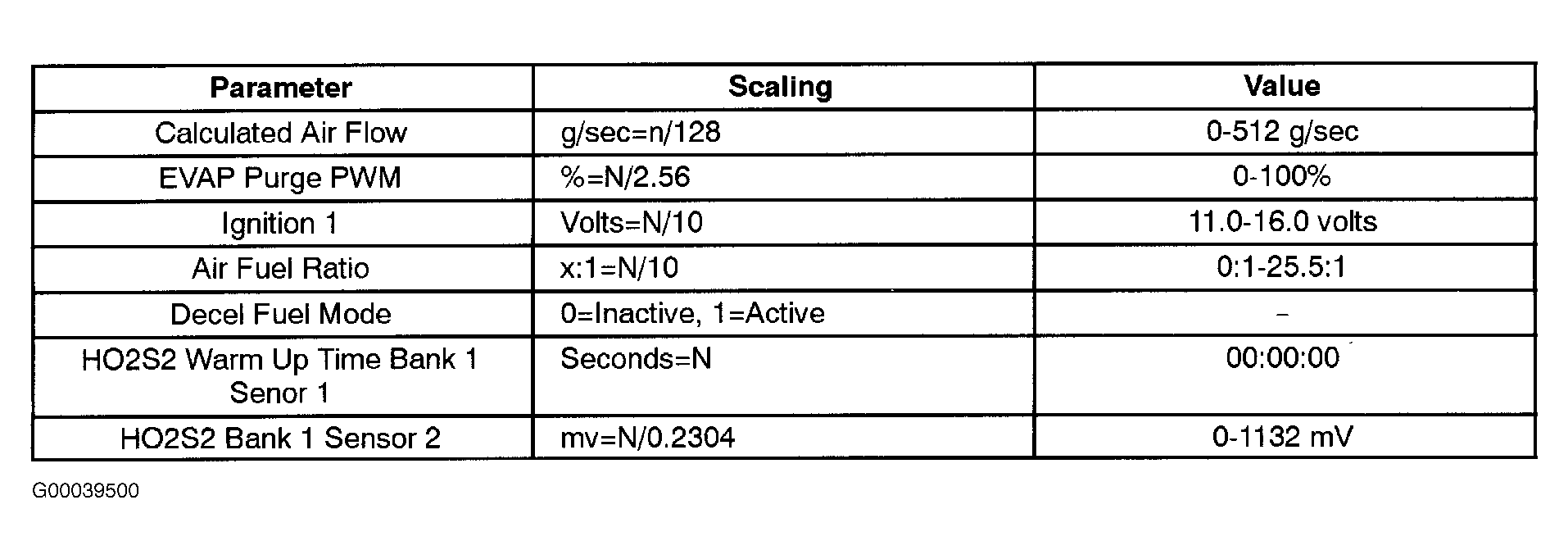 | Parameter | Scaling | Value |
|---|---|---|
| Calculated Air Flow | g/sec=n/128 | 0-512 g/sec |
| EVAP Purge PWM | %=N/2.56 | 0-100% |
| Ignition 1 | Volts=N/10 | 11.0-16.0 volts |
| Air Fuel Ratio | x:1=N/10 | 0:1-25.5:1 |
| Decel Fuel Mode | 0=Inactive, 1=Active | – |
| HO2S2 Warm Up Time Bank 1 Senor 1 | Seconds=N | 00:00:00 |
| HO2S2 Bank 1 Sensor 2 | mv=N/0.2304 | 0-1132 mV |

G00039500